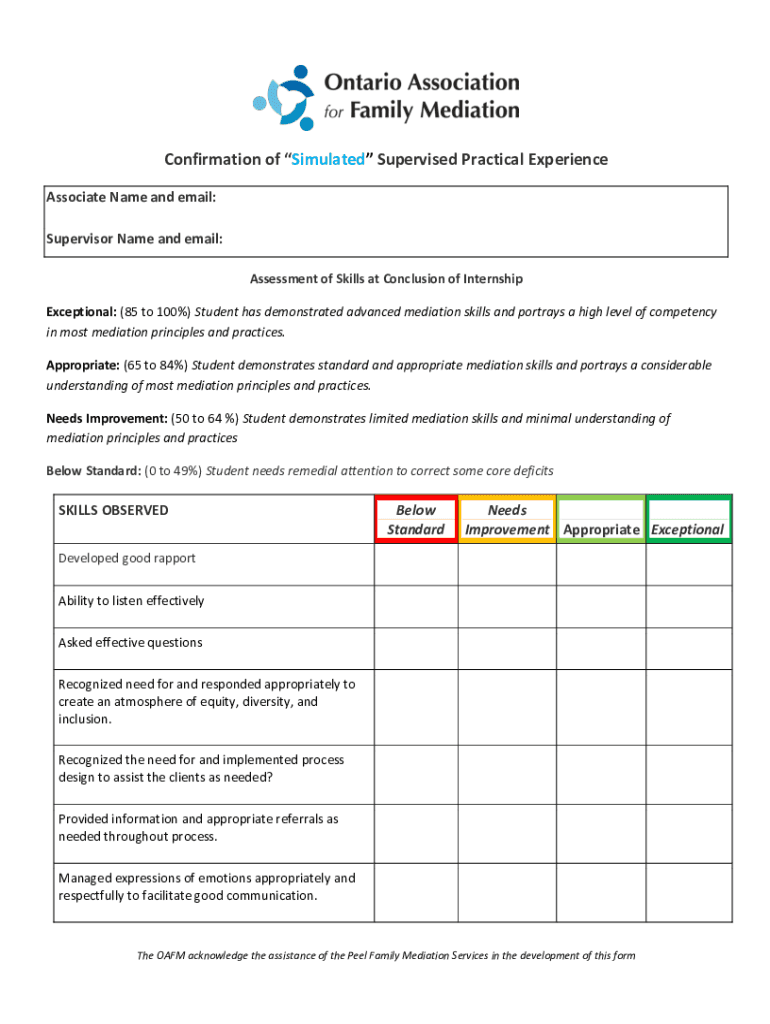 Ontario Association for Family Mediation

Confirmation of “Simulated” Supervised Practical Experience

Associate Name and email:

Supervisor Name and email:

Assessment of Skills at Conclusion of Internship

Exceptional: (85 to 100%) Student has demonstrated advanced mediation skills and portrays a high level of competency in most mediation principles and practices.

Appropriate: (65 to 84%) Student demonstrates standard and appropriate mediation skills and portrays a considerable understanding of most mediation principles and practices.

Needs Improvement: (50 to 64 %) Student demonstrates limited mediation skills and minimal understanding of mediation principles and practices

Below Standard: (0 to 49%) Student needs remedial attention to correct some core deficits

| SKILLS OBSERVED | Below Standard | Needs Improvement | Appropriate | Exceptional |
|---|---|---|---|---|
| Developed good rapport | | | | |
| Ability to listen effectively | | | | |
| Asked effective questions | | | | |
| Recognized need for and responded appropriately to create an atmosphere of equity, diversity, and inclusion. | | | | |
| Recognized the need for and implemented process design to assist the clients as needed? | | | | |
| Provided information and appropriate referrals as needed throughout process. | | | | |
| Managed expressions of emotions appropriately and respectfully to facilitate good communication. | | | | |

The OAFM acknowledge the assistance of the Peel Family Mediation Services in the development of this form